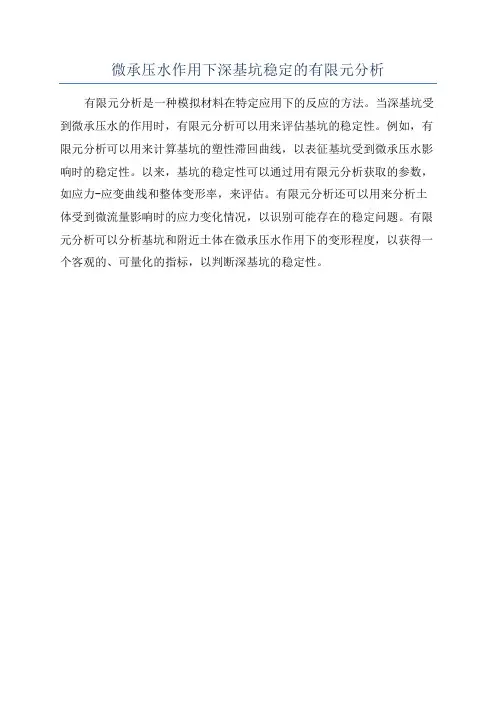 微承压水作用下深基坑稳定的有限元分析

有限元分析是一种模拟材料在特定应用下的反应的方法。当深基坑受到微承压水的作用时，有限元分析可以用来评估基坑的稳定性。例如，有限元分析可以用来计算基坑的塑性滞回曲线，以表征基坑受到微承压水影响时的稳定性。以来，基坑的稳定性可以通过用有限元分析获取的参数，如应力-应变曲线和整体变形率，来评估。有限元分析还可以用来分析土体受到微流量影响时的应力变化情况，以识别可能存在的稳定问题。有限元分析可以分析基坑和附近土体在微承压水作用下的变形程度，以获得一个客观的、可量化的指标，以判断深基坑的稳定性。